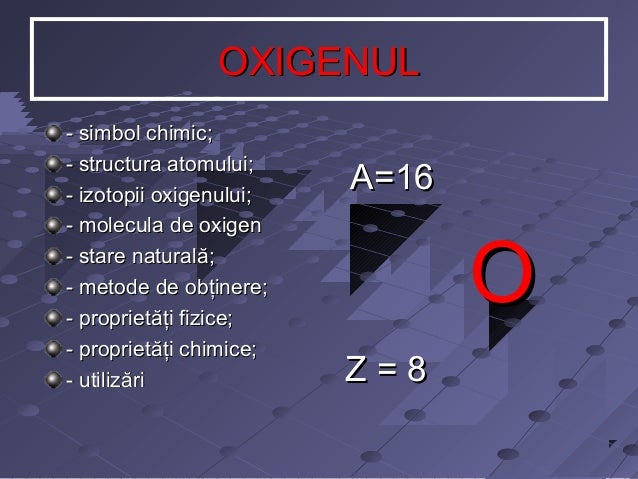 OXIGENUL

- simbol chimic;
- structura atomului;
- izotopii oxigenului;
- molecula de oxigen
- stare naturală;
- metode de obținere;
- proprietăți fizice;
- proprietăți chimice;
- utilizări

A=16

O

Z = 8